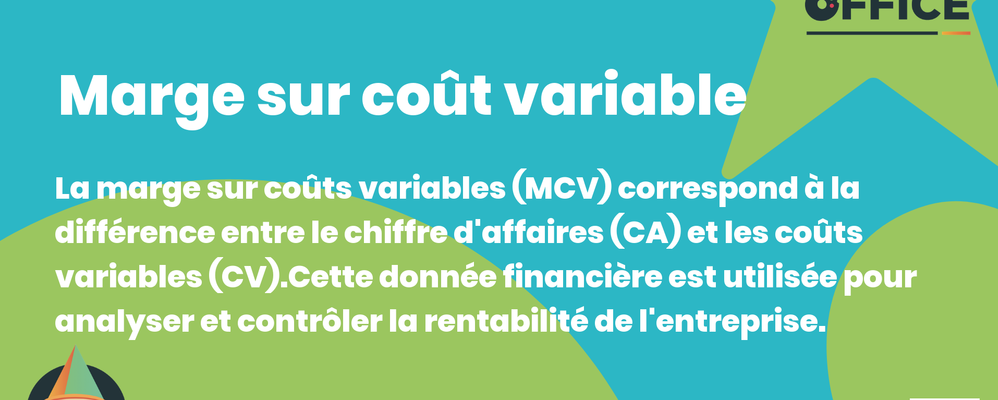 OFFICE

Marge sur coût variable

La marge sur coûts variables (MCV) correspond à la différence entre le chiffre d'affaires (CA) et les coûts variables (CV).Cette donnée financière est utilisée pour analyser et contrôler la rentabilité de l'entreprise.